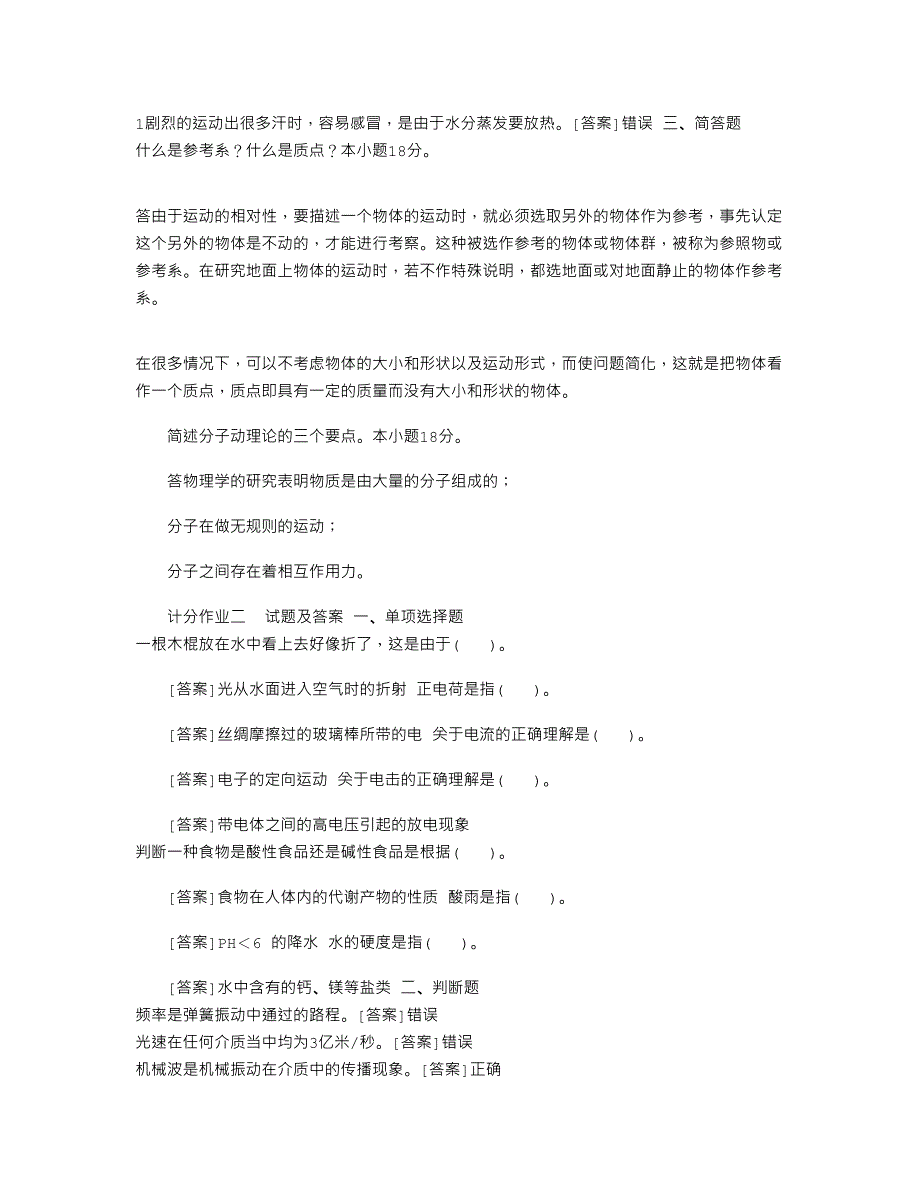 1剧烈的运动出很多汗时，容易感冒，是由于水分蒸发要放热。[答案]错误 三、简答题
什么是参考系？什么是质点？本小题18分。

答由于运动的相对性，要描述一个物体的运动时，就必须选取另外的物体作为参考，事先认定这个另外的物体是不动的，才能进行考察。这种被选作参考的物体或物体群，被称为参照物或参考系。在研究地面上物体的运动时，若不作特殊说明，都选地面或对地面静止的物体作参考系。

在很多情况下，可以不考虑物体的大小和形状以及运动形式，而使问题简化，这就是把物体看作一个质点，质点即具有一定的质量而没有大小和形状的物体。

简述分子动理论的三个要点。本小题18分。

答物理学的研究表明物质是由大量的分子组成的；

分子在做无规则的运动；

分子之间存在着相互作用力。

计分作业二 试题及答案 一、单项选择题
一根木棍放在水中看上去好像折了，这是由于（ ）。

[答案]光从水面进入空气时的折射 正电荷是指（ ）。

[答案]丝绸摩擦过的玻璃棒所带的电 关于电流的正确理解是（ ）。

[答案]电子的定向运动 关于电击的正确理解是（ ）。

[答案]带电体之间的高电压引起的放电现象
判断一种食物是酸性食品还是碱性食品是根据（ ）。

[答案]食物在人体内的代谢产物的性质 酸雨是指（ ）。

[答案]PH＜6 的降水 水的硬度是指（ ）。

[答案]水中含有的钙、镁等盐类 二、判断题
频率是弹簧振动中通过的路程。[答案]错误
光速在任何介质当中均为3亿米/秒。[答案]错误
机械波是机械振动在介质中的传播现象。[答案]正确